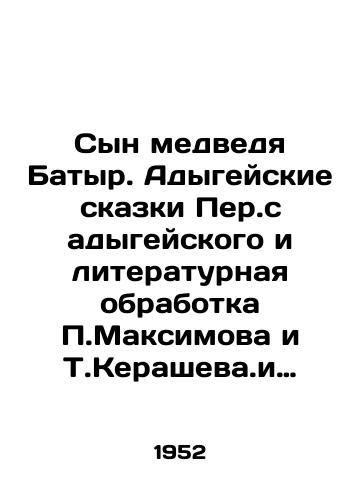 Сын медведя Батыр. Адыгейские сказки Пер.с адыгейского и литературная обработка П.Максимова и Т.Керашева.и…

1952